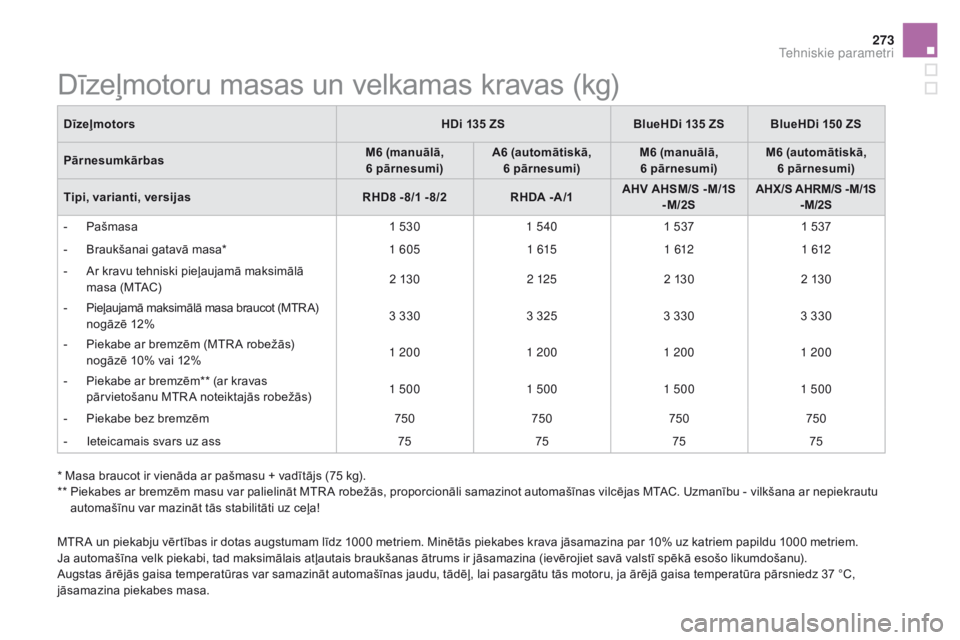 273

Tehniskie parametri

Dīzeļmotoru masas un velkamas kravas (kg)

| Dīzeļmotors | HDi 135 ZS | | BlueHDi 135 ZS | BlueHDi 150 ZS |
|---|---|---|---|---|
| Pārnesumkārbas | M6 (manuālā, 6 pārnesumi) | A6 (automātiskā, 6 pārnesumi) | M6 (manuālā, 6 pārnesumi) | M6 (automātiskā, 6 pārnesumi) |
| Tipi, varianti, versijas | RHD8 -8/1 -8/2 | RHDA -A/1 | AHV AHSM/S -M/1S -M/2S | AHX/S AHRM/S -M/1S -M/2S |
| - Pašmasa | 1 530 | 1 540 | 1 537 | 1 537 |
| - Braukšanai gatavā masa* | 1 605 | 1 615 | 1 612 | 1 612 |
| - Ar kravu tehniski pieļaujamā maksimālā masa (MTAC) | 2 130 | 2 125 | 2 130 | 2 130 |
| - Pieļaujamā maksimālā masa braucot (MTRA) nogāzē 12% | 3 330 | 3 325 | 3 330 | 3 330 |
| - Piekabe ar bremzēm (MTRA robežās) nogāzē 10% vai 12% | 1 200 | 1 200 | 1 200 | 1 200 |
| - Piekabe ar bremzēm** (ar kravas pārvietošanu MTRA noteiktajās robežās) | 1 500 | 1 500 | 1 500 | 1 500 |
| - Piekabe bez bremzēm | 750 | 750 | 750 | 750 |
| - Ieteicamais svars uz ass | 75 | 75 | 75 | 75 |

* Masa braucot ir vienāda ar pašmasu + vadītājs (75 kg).
** Piekabes ar bremzēm masu var palielināt MTRA robežās, proporcionāli samazinot automašīnas vilcējas MTAC. Uzmanību - vilkšana ar nepiekrautu automašīnu var mazināt tās stabilitāti uz ceļa!

MTRA un piekabju vērtības ir dotas augstumam līdz 1000 metriem. Minētās piekabes krava jāsamazina par 10% uz katriem papildu 1000 metriem.
Ja automašīna velk piekabi, tad maksimālais atļautais braukšanas ātrums ir jāsamazina (ievērojiet savā valstī spēkā esošo likumdošanu).
Augstas ārējās gaisa temperatūras var samazināt automašīnas jaudu, tādēļ, lai pasargātu tās motoru, ja ārējā gaisa temperatūra pārsniedz 37 °C, jāsamazina piekabes masa.

carmanualsonline.info